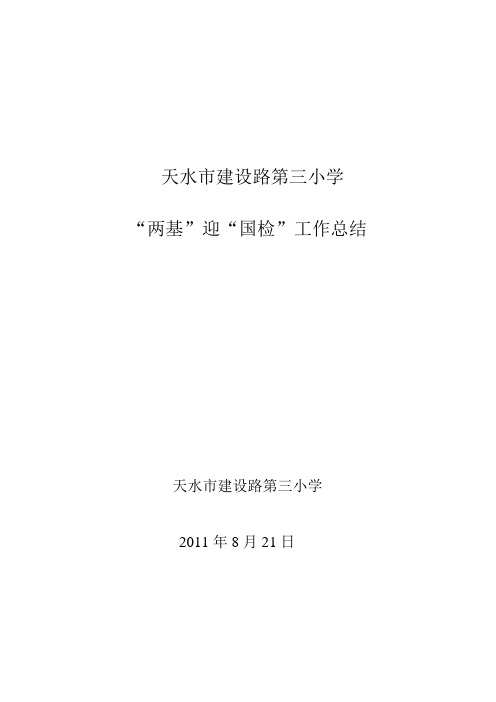 天水市建设路第三小学

“两基”迎“国检”工作总结

天水市建设路第三小学

2011 年 8 月 21 日